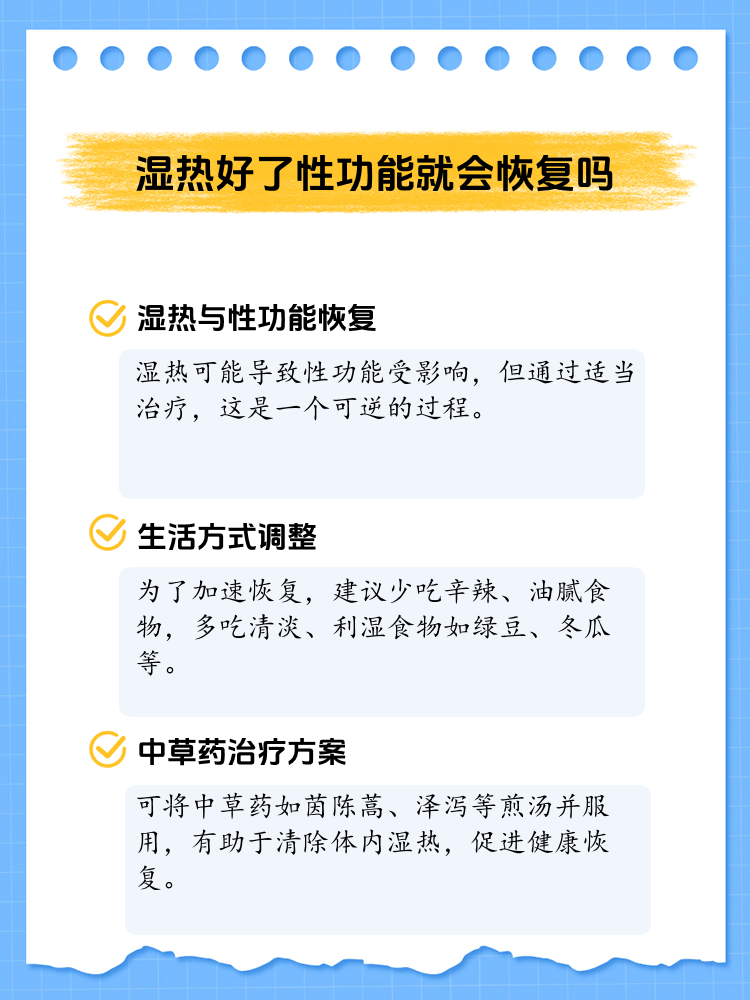 湿热好了性功能就会恢复吗

湿热与性功能恢复

湿热可能导致性功能受影响，但通过适当治疗，这是一个可逆的过程。

生活方式调整

为了加速恢复，建议少吃辛辣、油腻食物，多吃清淡、利湿食物如绿豆、冬瓜等。

中草药治疗方案

可将中草药如茵陈蒿、泽泻等煎汤并服用，有助于清除体内湿热，促进健康恢复。